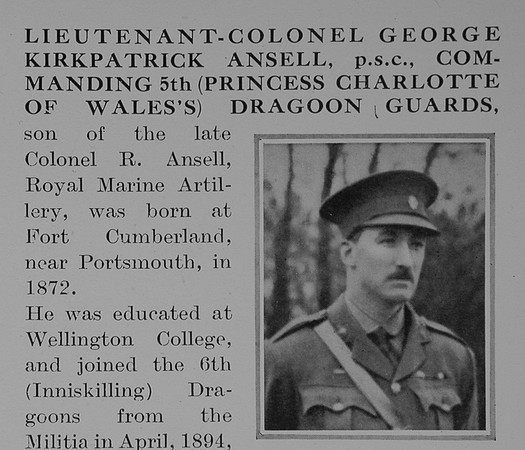 LIEUTENANT-COLONEL GEORGE KIRKPATRICK ANSELL, p.s.c., COMMANDING 5th (PRINCESS CHARLOTTE OF WALES'S) DRAGOON GUARDS,

son of the late Colonel R. Ansell, Royal Marine Artillery, was born at Fort Cumberland, near Portsmouth, in 1872.

He was educated at Wellington College, and joined the 6th (Inniskilling) Dragoons from the Militia in April, 1894,